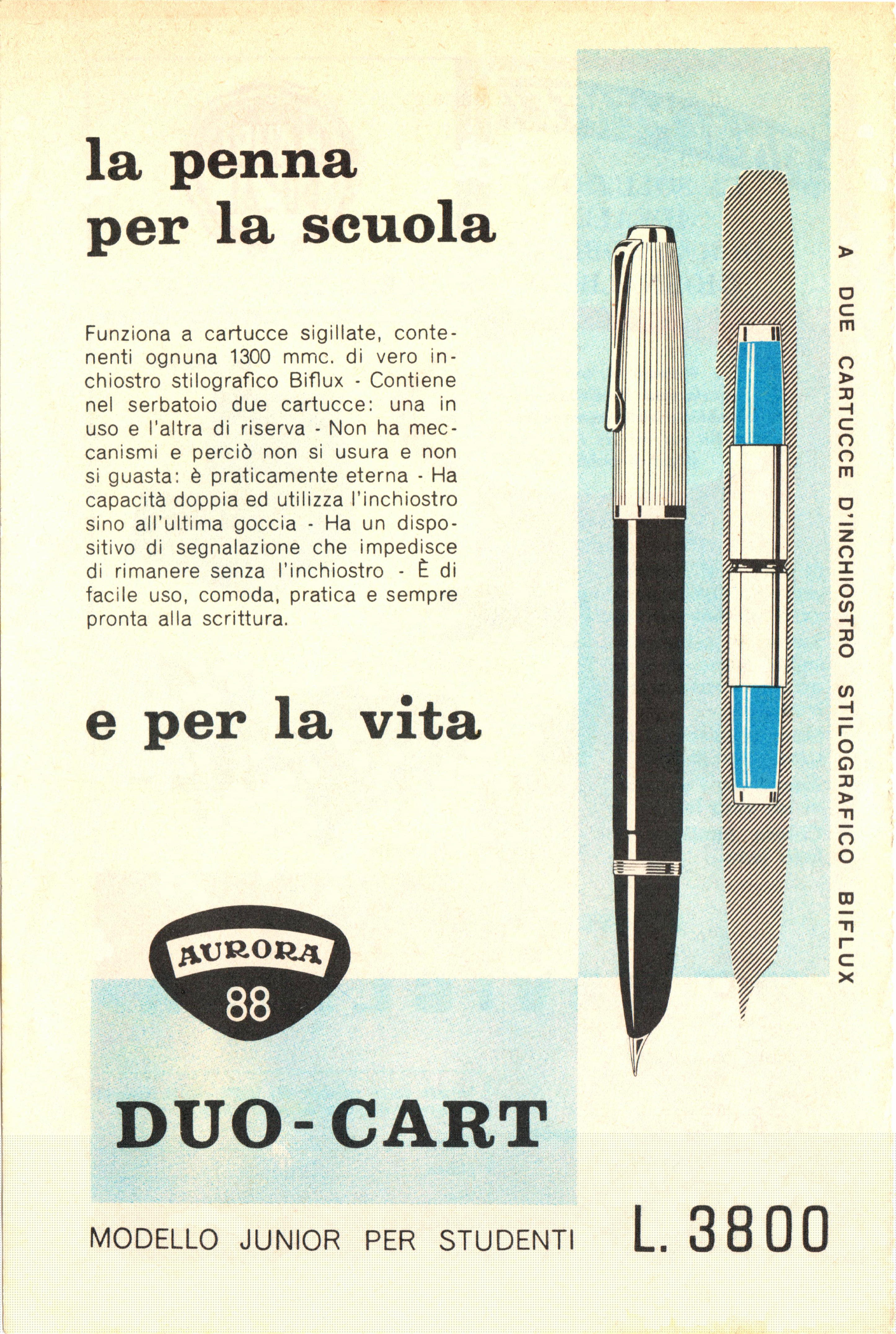 la penna
per la scuola

Funziona a cartucce sigillate, contenenti ognuna 1300 mmc. di vero inchiostro stilografico Biflux - Contiene nel serbatoio due cartucce: una in uso e l'altra di riserva - Non ha meccanismi e perciò non si usura e non si guasta: è praticamente eterna - Ha capacità doppia ed utilizza l'inchiostro sino all'ultima goccia - Ha un dispositivo di segnalazione che impedisce di rimanere senza l'inchiostro - È di facile uso, comoda, pratica e sempre pronta alla scrittura.

e per la vita

A DUE CARTUCCE D'INCHIOSTRO STILOGRAFICO BIFLUX

AURORA
88

DUO-CART

MODELLO JUNIOR PER STUDENTI

L. 3800